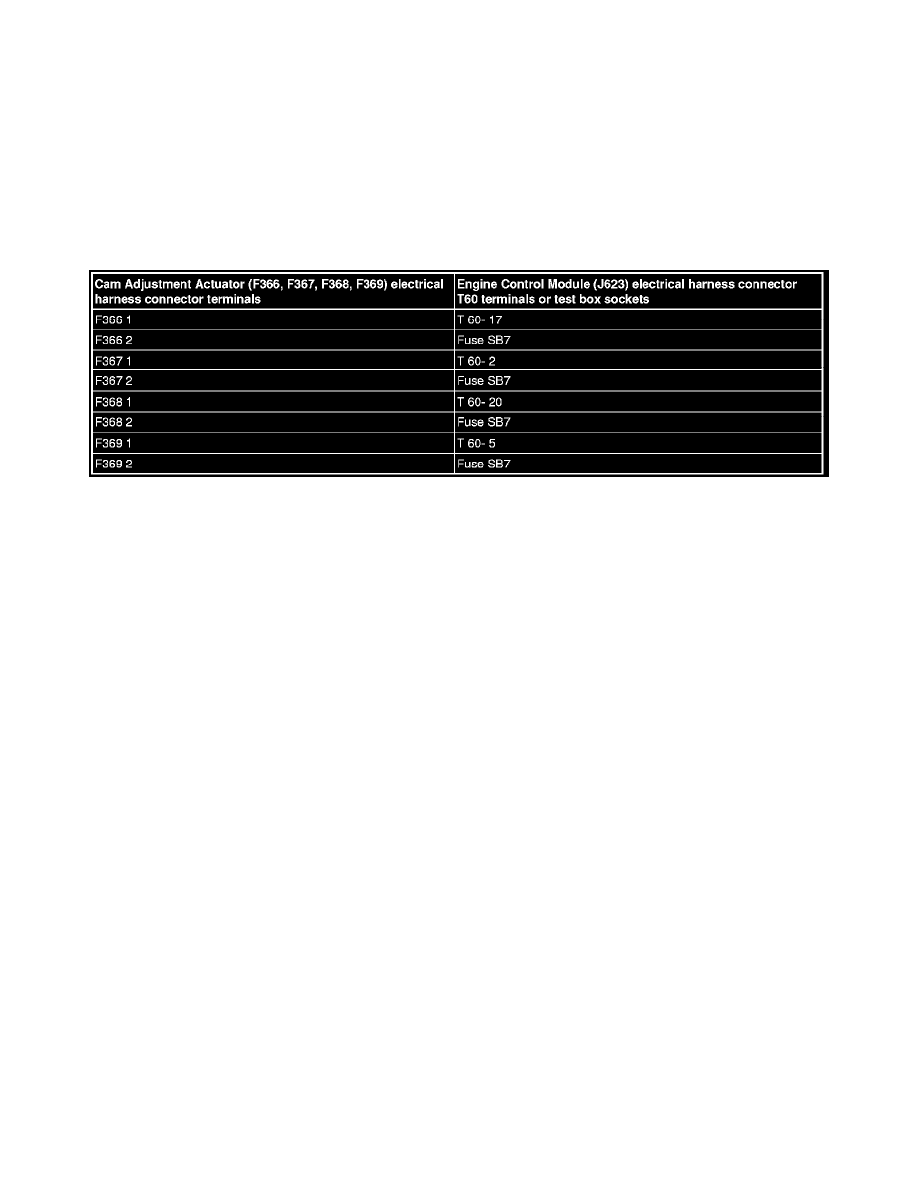 | Cam Adjustment Actuator (F366, F367, F368, F369) electrical harness connector terminals | Engine Control Module (J623) electrical harness connector T60 terminals or test box sockets |
|---|---|
| F366 1 | T 60- 17 |
| F366 2 | Fuse SB7 |
| F367 1 | T 60- 2 |
| F367 2 | Fuse SB7 |
| F368 1 | T 60- 20 |
| F368 2 | Fuse SB7 |
| F369 1 | T 60- 5 |
| F369 2 | Fuse SB7 |